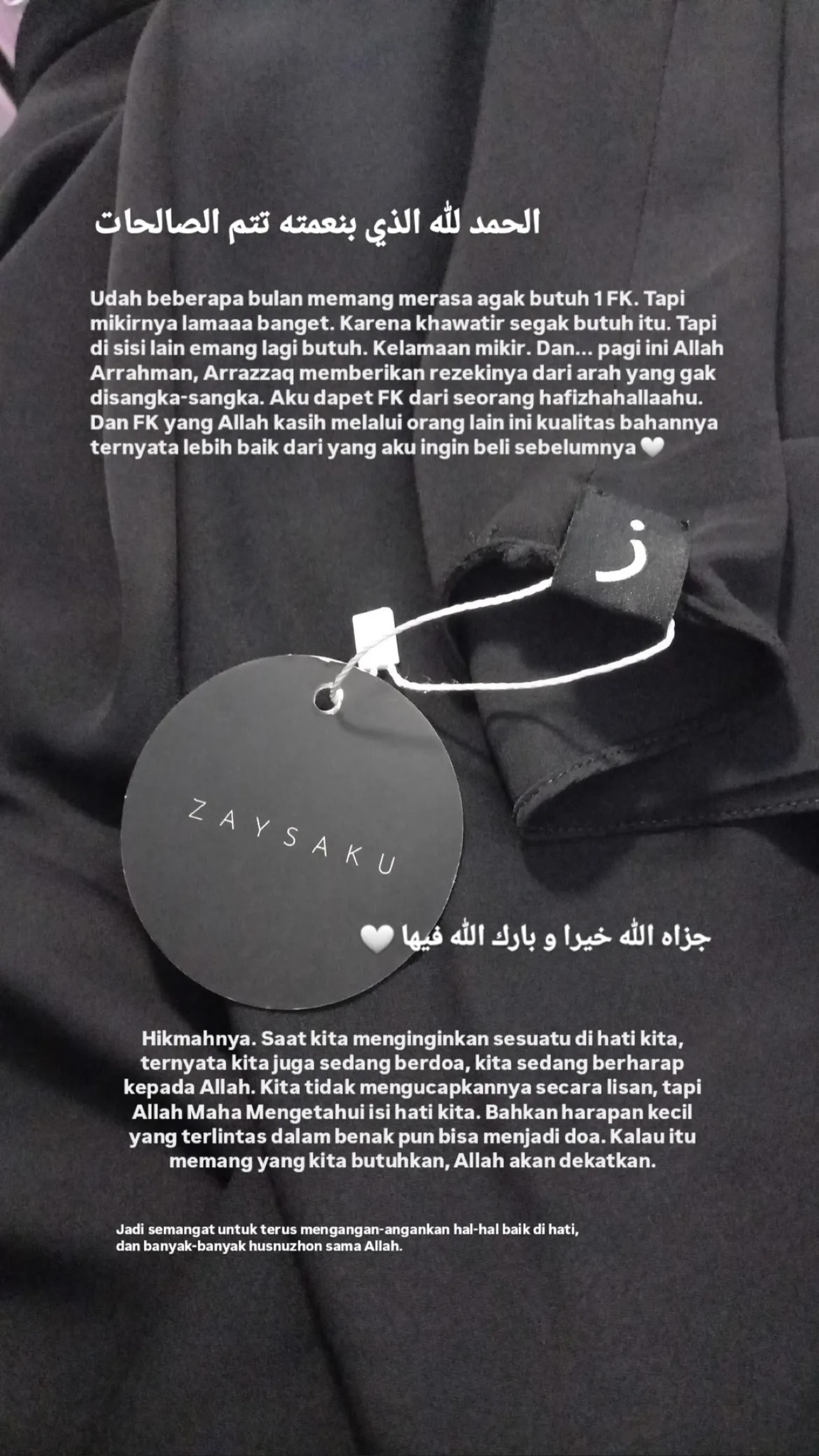 الحمد لله الذي بنعمته تتم الصالحات

Udah beberapa bulan memang merasa agak butuh 1 FK. Tapi mikirnya lamaaa banget. Karena khawatir segak butuh itu. Tapi di sisi lain emang lagi butuh. Kelamaan mikir. Dan... pagi ini Allah Arrahman, Arrazzaq memberikan rezekinya dari arah yang gak disangka-sangka. Aku dapet FK dari seorang hafizhahallaahu. Dan FK yang Allah kasih melalui orang lain ini kualitas bahannya ternyata lebih baik dari yang aku ingin beli sebelumnya 🤍

ز

ZAYSAKU

جزاه الله خيرا و بارك الله فيها 🤍

Hikmahnya. Saat kita menginginkan sesuatu di hati kita, ternyata kita juga sedang berdoa, kita sedang berharap kepada Allah. Kita tidak mengucapkannya secara lisan, tapi Allah Maha Mengetahui isi hati kita. Bahkan harapan kecil yang terlintas dalam benak pun bisa menjadi doa. Kalau itu memang yang kita butuhkan, Allah akan dekatkan.

Jadi semangat untuk terus mengangan-angankan hal-hal baik di hati, dan banyak-banyak husnuzhon sama Allah.